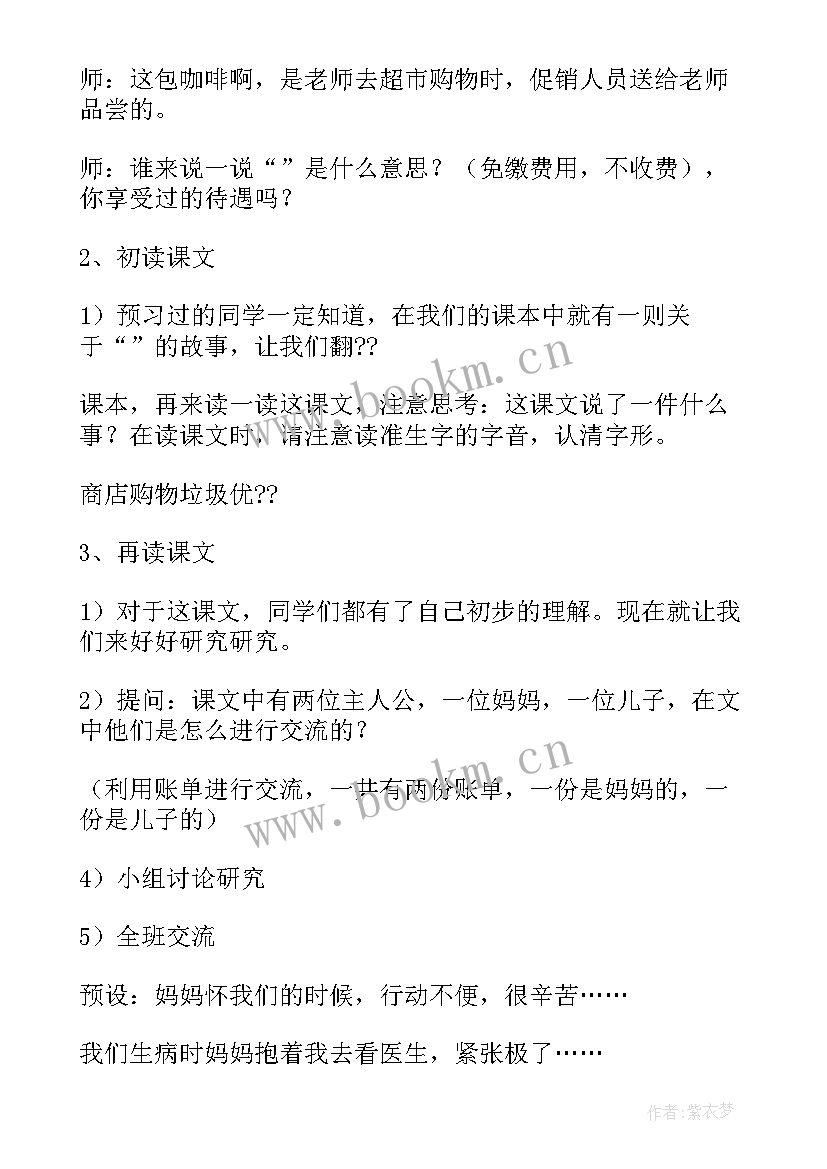 师：这包咖啡啊，是老师去超市购物时，促销人员送给老师品尝的。

师：谁来说一说“”是什么意思？（免缴费用，不收费），你享受过的待遇吗？

2、初读课文

1）预习过的同学一定知道，在我们的课本中就有一则关于“”的故事，让我们翻??

课本，再来读一读这课文，注意思考：这课文说了一件什么事？在读课文时，请注意读准生字的字音，认清字形。

商店购物垃圾优??

3、再读课文

1）对于这课文，同学们都有了自己初步的理解。现在就让我们来好好研究研究。

2）提问：课文中有两位主人公，一位妈妈，一位儿子，在文中他们是怎么进行交流的？

（利用账单进行交流，一共有两份账单，一份是妈妈的，一份是儿子的）

4）小组讨论研究

5）全班交流

预设：妈妈怀我们的时候，行动不便，很辛苦……

我们生病时妈妈抱着我去看医生，紧张极了……

www.bookm.cn

www.bookm.cn

作者：紫衣梦